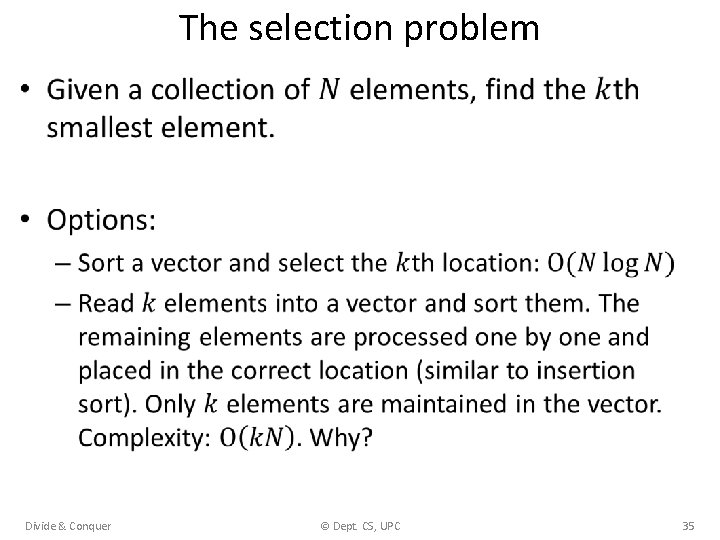 The selection problem

• Given a collection of $N$ elements, find the $k$th smallest element.

• Options:
– Sort a vector and select the $k$th location: $O(N \log N)$
– Read $k$ elements into a vector and sort them. The remaining elements are processed one by one and placed in the correct location (similar to insertion sort). Only $k$ elements are maintained in the vector. Complexity: $O(kN)$. Why?

Divide & Conquer © Dept. CS, UPC 35